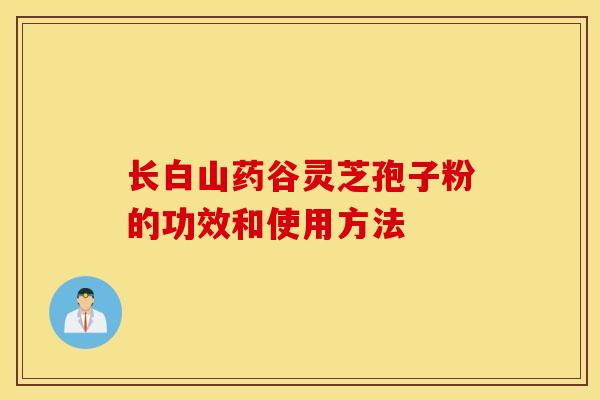 长白山药谷灵芝孢子粉的功效和使用方法